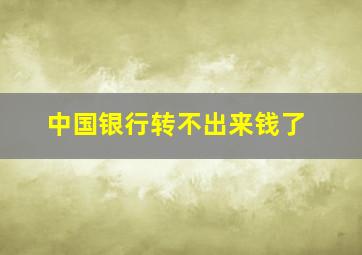 中国银行转不出来钱了